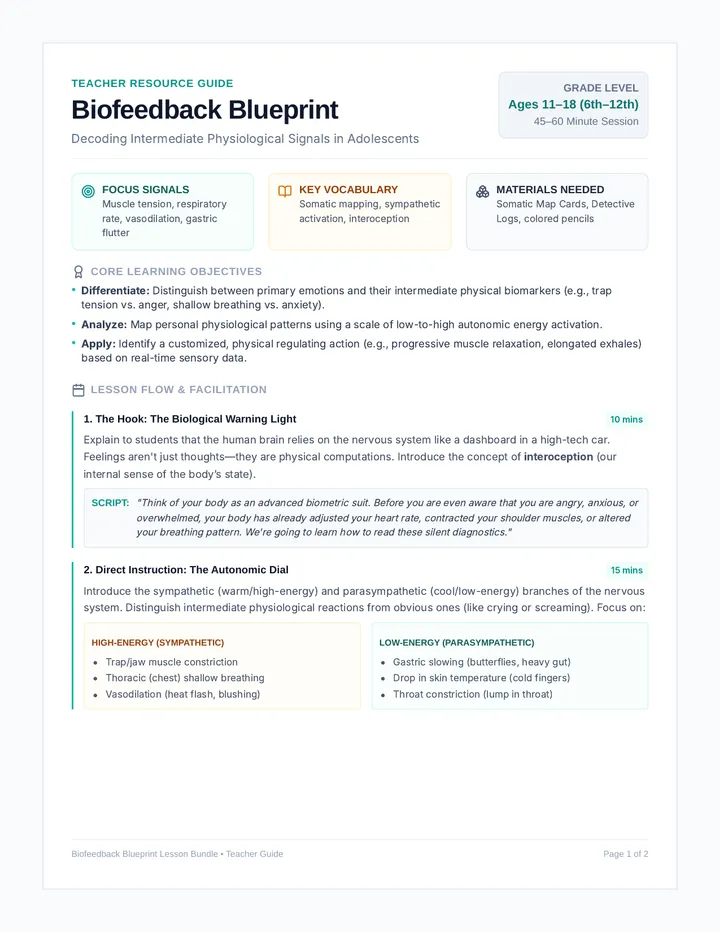 TEACHER RESOURCE GUIDE

Biofeedback Blueprint

Decoding Intermediate Physiological Signals in Adolescents

GRADE LEVEL
Ages 11–18 (6th–12th)
45–60 Minute Session

FOCUS SIGNALS
Muscle tension, respiratory rate, vasodilation, gastric flutter

KEY VOCABULARY
Somatic mapping, sympathetic activation, interoception

MATERIALS NEEDED
Somatic Map Cards, Detective Logs, colored pencils

CORE LEARNING OBJECTIVES

• Differentiate: Distinguish between primary emotions and their intermediate physical biomarkers (e.g., trap tension vs. anger, shallow breathing vs. anxiety).
• Analyze: Map personal physiological patterns using a scale of low-to-high autonomic energy activation.
• Apply: Identify a customized, physical regulating action (e.g., progressive muscle relaxation, elongated exhales) based on real-time sensory data.

LESSON FLOW & FACILITATION

1. The Hook: The Biological Warning Light
10 mins

Explain to students that the human brain relies on the nervous system like a dashboard in a high-tech car. Feelings aren't just thoughts—they are physical computations. Introduce the concept of interoception (our internal sense of the body's state).

SCRIPT: "Think of your body as an advanced biometric suit. Before you are even aware that you are angry, anxious, or overwhelmed, your body has already adjusted your heart rate, contracted your shoulder muscles, or altered your breathing pattern. We're going to learn how to read these silent diagnostics."

2. Direct Instruction: The Autonomic Dial
15 mins

Introduce the sympathetic (warm/high-energy) and parasympathetic (cool/low-energy) branches of the nervous system. Distinguish intermediate physiological reactions from obvious ones (like crying or screaming). Focus on:

HIGH-ENERGY (SYMPATHETIC)
• Trap/jaw muscle constriction
• Thoracic (chest) shallow breathing
• Vasodilation (heat flash, blushing)

LOW-ENERGY (PARASYMPATHETIC)
• Gastric slowing (butterflies, heavy gut)
• Drop in skin temperature (cold fingers)
• Throat constriction (lump in throat)

Biofeedback Blueprint Lesson Bundle • Teacher Guide

Page 1 of 2